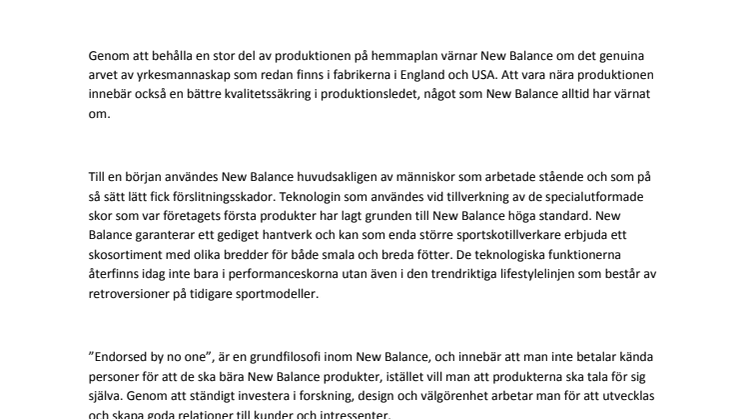 Genom att behålla en stor del av produktionen på hemmaplan värnar New Balance om det genuina arvet av yrkesmannaskap som redan finns i fabrikerna i England och USA. Att vara nära produktionen innebär också en bättre kvalitetssäkring i produktionsledet, något som New Balance alltid har värnat om.

Till en början användes New Balance huvudsakligen av människor som arbetade stående och som på så sätt lätt fick förslitningsskador. Teknologin som användes vid tillverkning av de specialutformade skor som var företagets första produkter har lagt grunden till New Balance höga standard. New Balance garanterar ett gediget hantverk och kan som enda större sportskotillverkare erbjuda ett skosortiment med olika bredder för både smala och breda fötter. De teknologiska funktionerna återfinns idag inte bara i performanceskorna utan även i den trendriktiga lifestylelinjen som består av retroversioner på tidigare sportmodeller.

”Endorsed by no one”, är en grundfilosofi inom New Balance, och innebär att man inte betalar kända personer för att de ska bära New Balance produkter, istället vill man att produkterna ska tala för sig själva. Genom att ständigt investera i forskning, design och välgörenhet arbetar man för att utvecklas och skapa goda relationer till kunder och intressenter.